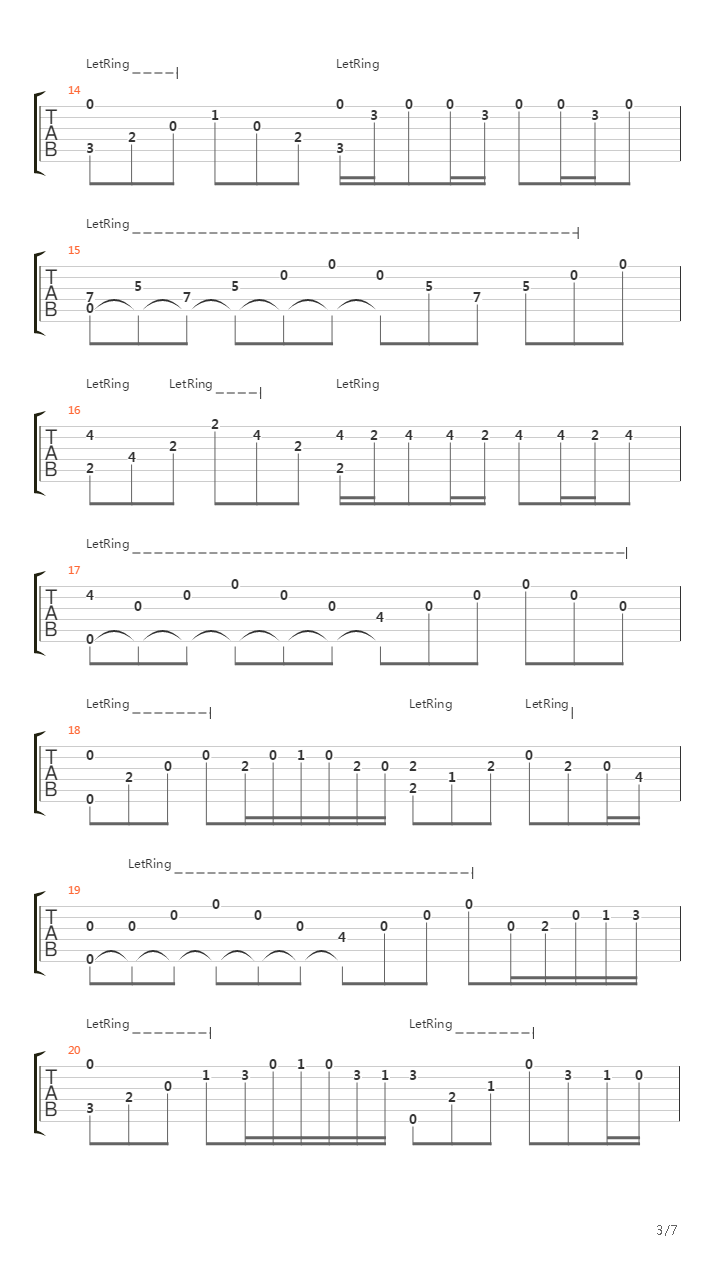 LetRing LetRing

14
T
A
B
0 3 2 0 1 0 2 0 3 3 0 0 3 0 0 3 0

LetRing

15
T
A
B
7 0 5 7 5 0 0 0 5 7 5 0 0

LetRing LetRing LetRing

16
T
A
B
4 2 4 2 2 4 2 4 2 2 4 4 2 4 4 2 4

LetRing

17
T
A
B
4 0 0 0 0 0 0 4 0 0 0 0 0

LetRing LetRing LetRing

18
T
A
B
0 0 2 0 0 2 0 1 0 2 0 2 2 1 2 0 2 0 4

LetRing

19
T
A
B
0 0 0 0 0 0 0 4 0 0 0 0 2 0 1 3

LetRing LetRing

20
T
A
B
0 3 2 0 1 3 0 1 0 3 1 3 0 2 1 0 3 1 0

3/7